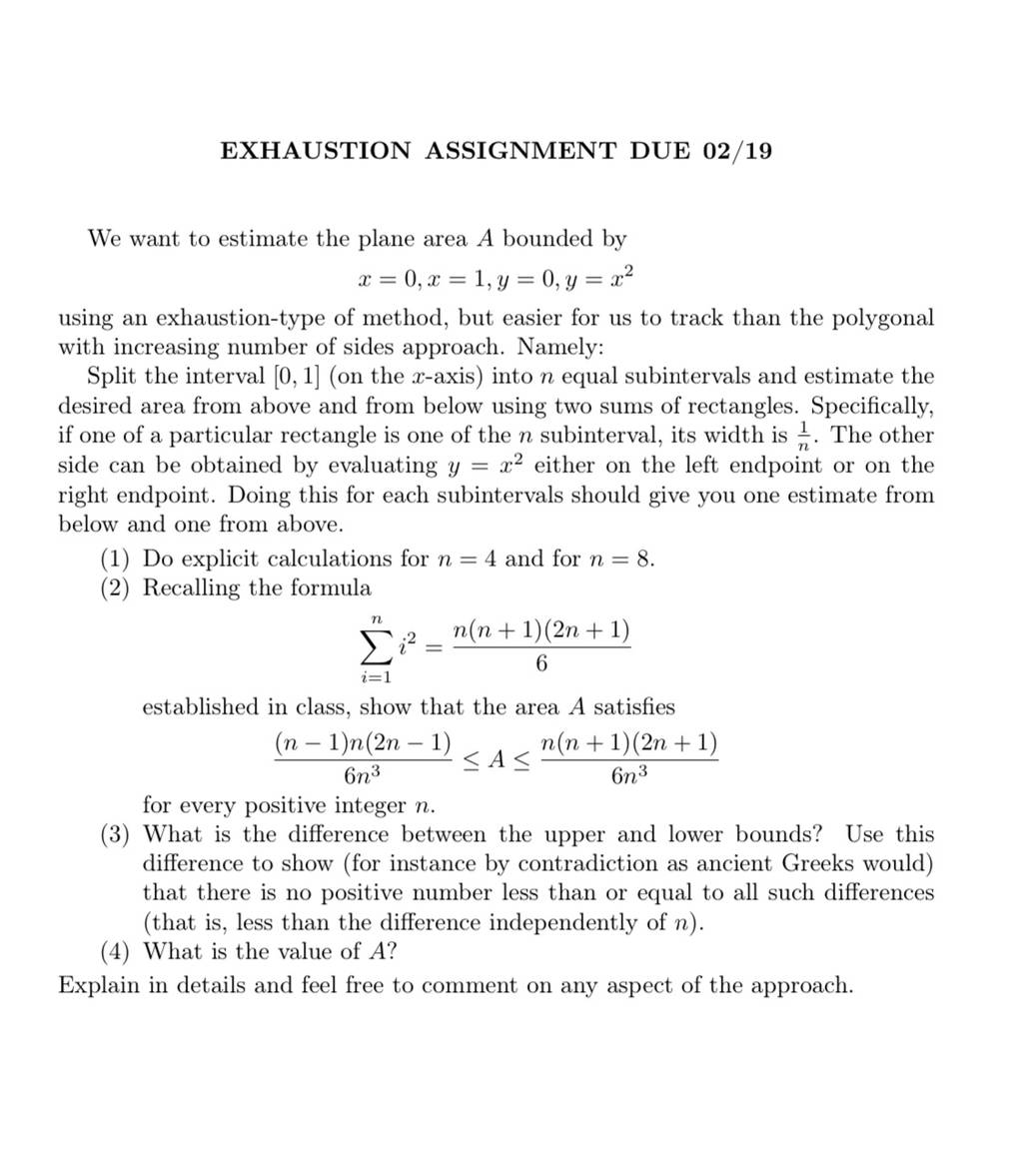 EXHAUSTION ASSIGNMENT DUE 02/19

We want to estimate the plane area $A$ bounded by

$x = 0, x = 1, y = 0, y = x^2$

using an exhaustion-type of method, but easier for us to track than the polygonal with increasing number of sides approach. Namely:

Split the interval $[0, 1]$ (on the $x$-axis) into $n$ equal subintervals and estimate the desired area from above and from below using two sums of rectangles. Specifically, if one of a particular rectangle is one of the $n$ subinterval, its width is $\frac{1}{n}$. The other side can be obtained by evaluating $y = x^2$ either on the left endpoint or on the right endpoint. Doing this for each subintervals should give you one estimate from below and one from above.

(1) Do explicit calculations for $n = 4$ and for $n = 8$.
(2) Recalling the formula

$\sum_{i=1}^{n} i^2 = \frac{n(n+1)(2n+1)}{6}$

established in class, show that the area $A$ satisfies

$\frac{(n-1)n(2n-1)}{6n^3} \leq A \leq \frac{n(n+1)(2n+1)}{6n^3}$

for every positive integer $n$.
(3) What is the difference between the upper and lower bounds? Use this difference to show (for instance by contradiction as ancient Greeks would) that there is no positive number less than or equal to all such differences (that is, less than the difference independently of $n$).
(4) What is the value of $A$?

Explain in details and feel free to comment on any aspect of the approach.